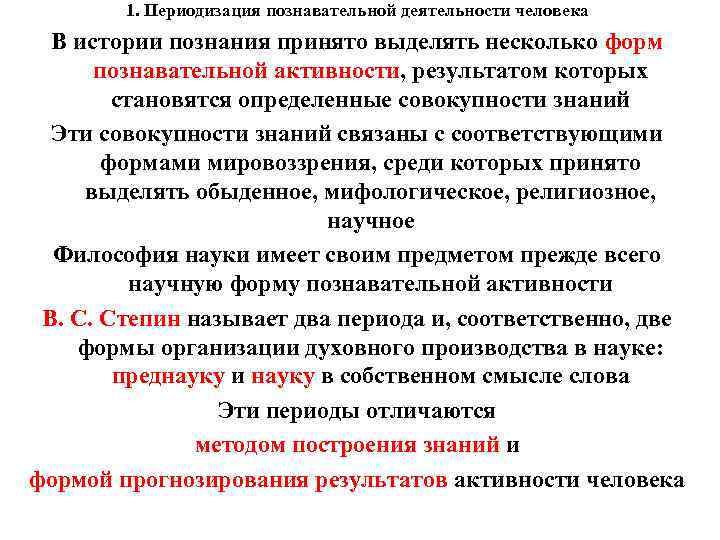 1. Периодизация познавательной деятельности человека

В истории познания принято выделять несколько форм познавательной активности, результатом которых становятся определенные совокупности знаний

Эти совокупности знаний связаны с соответствующими формами мировоззрения, среди которых принято выделять обыденное, мифологическое, религиозное, научное

Философия науки имеет своим предметом прежде всего научную форму познавательной активности

В. С. Степин называет два периода и, соответственно, две формы организации духовного производства в науке: преднауку и науку в собственном смысле слова

Эти периоды отличаются

методом построения знаний и

формой прогнозирования результатов активности человека